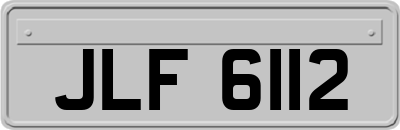 JLF 6112